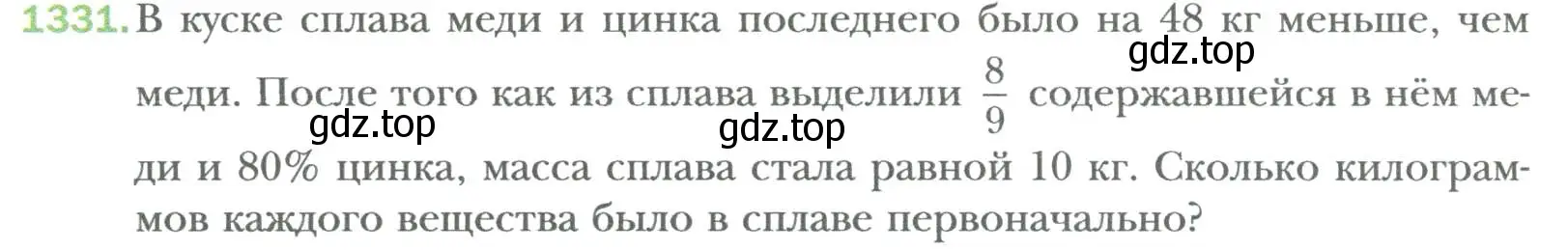 1331. В куске сплава меди и цинка последнего было на 48 кг меньше, чем меди. После того как из сплава выделили $\frac{8}{9}$ содержавшейся в нём меди и 80% цинка, масса сплава стала равной 10 кг. Сколько килограммов каждого вещества было в сплаве первоначально?

gdz.top
gdz.top
gdz.top